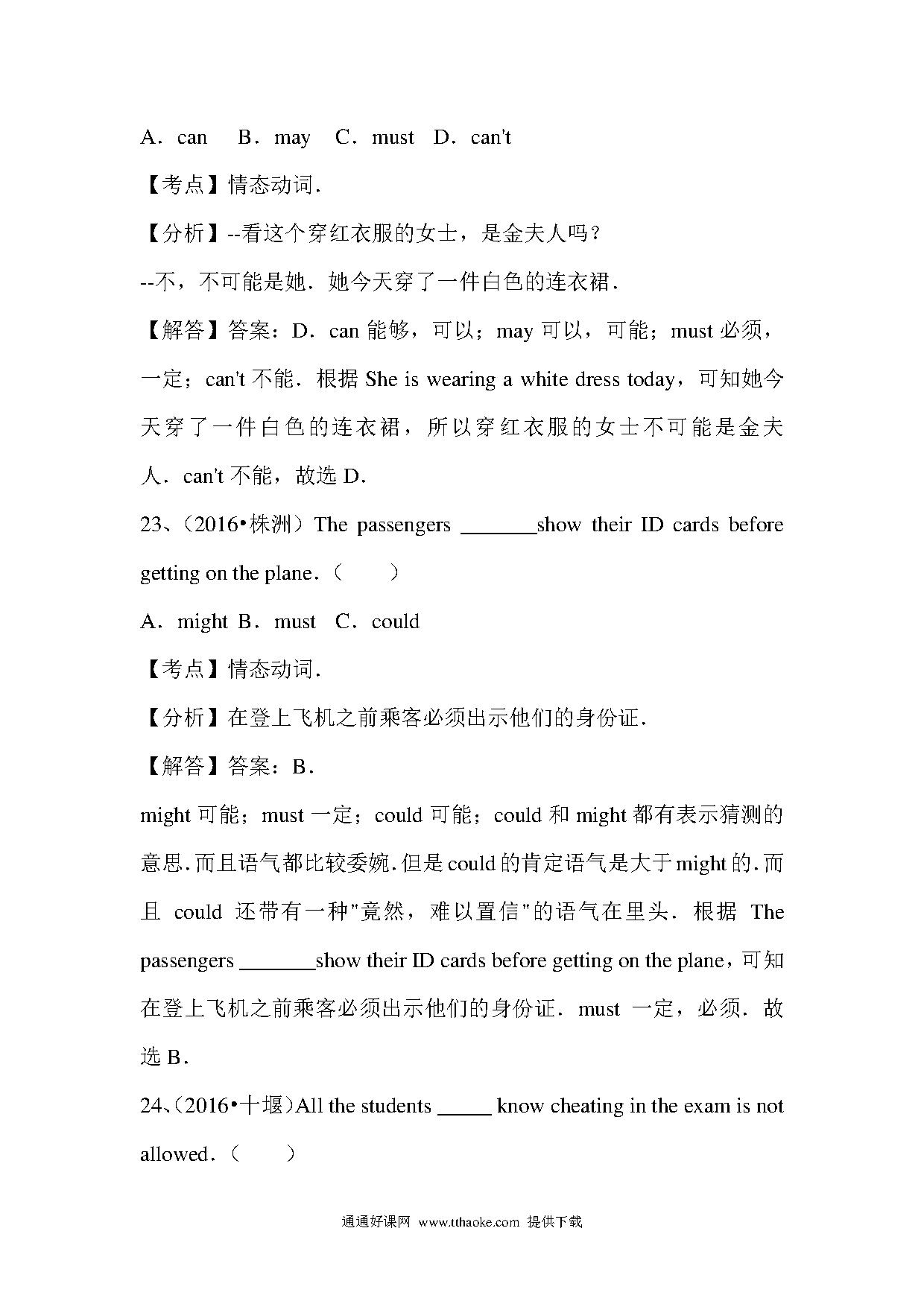 A．can　 B．may　C．must　D．can't

【考点】情态动词．

【分析】--看这个穿红衣服的女士，是金夫人吗？

--不，不可能是她．她今天穿了一件白色的连衣裙．

【解答】答案：D．can 能够，可以；may 可以，可能；must 必须，一定；can't 不能．根据 She is wearing a white dress today，可知她今天穿了一件白色的连衣裙，所以穿红衣服的女士不可能是金夫人．can't 不能，故选 D．

23、（2016•株洲）The passengers ________show their ID cards before getting on the plane．（　　）

A．might B．must　C．could

【考点】情态动词．

【分析】在登上飞机之前乘客必须出示他们的身份证．

【解答】答案：B．

might 可能；must 一定；could 可能；could 和 might 都有表示猜测的意思．而且语气都比较委婉．但是 could 的肯定语气是大于 might 的．而且 could 还带有一种"竟然，难以置信"的语气在里头．根据 The passengers ________show their ID cards before getting on the plane，可知在登上飞机之前乘客必须出示他们的身份证．must 一定，必须．故选 B．

24、（2016•十堰）All the students ______ know cheating in the exam is not allowed．（　　）

通通好课网 www.tthaoke.com 提供下载